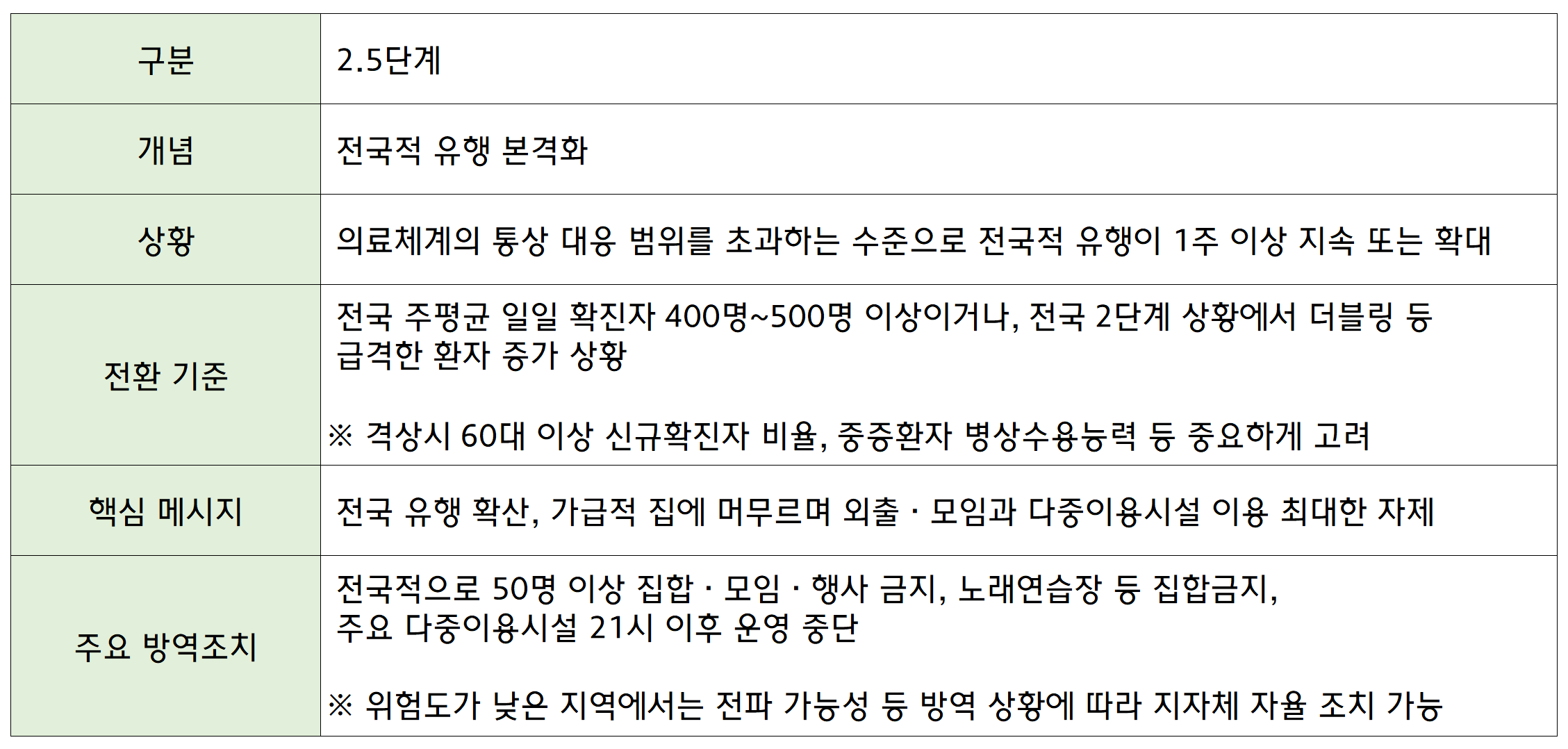 | 구분 | 2.5단계 |
|---|---|
| 개념 | 전국적 유행 본격화 |
| 상황 | 의료체계의 통상 대응 범위를 초과하는 수준으로 전국적 유행이 1주 이상 지속 또는 확대 |
| 전환 기준 | 전국 주평균 일일 확진자 400명~500명 이상이거나, 전국 2단계 상황에서 더블링 등 급격한 환자 증가 상황 ※ 격상시 60대 이상 신규확진자 비율, 중증환자 병상수용능력 등 중요하게 고려 |
| 핵심 메시지 | 전국 유행 확산, 가급적 집에 머무르며 외출 · 모임과 다중이용시설 이용 최대한 자제 |
| 주요 방역조치 | 전국적으로 50명 이상 집합 · 모임 · 행사 금지, 노래연습장 등 집합금지, 주요 다중이용시설 21시 이후 운영 중단 ※ 위험도가 낮은 지역에서는 전파 가능성 등 방역 상황에 따라 지자체 자율 조치 가능 |